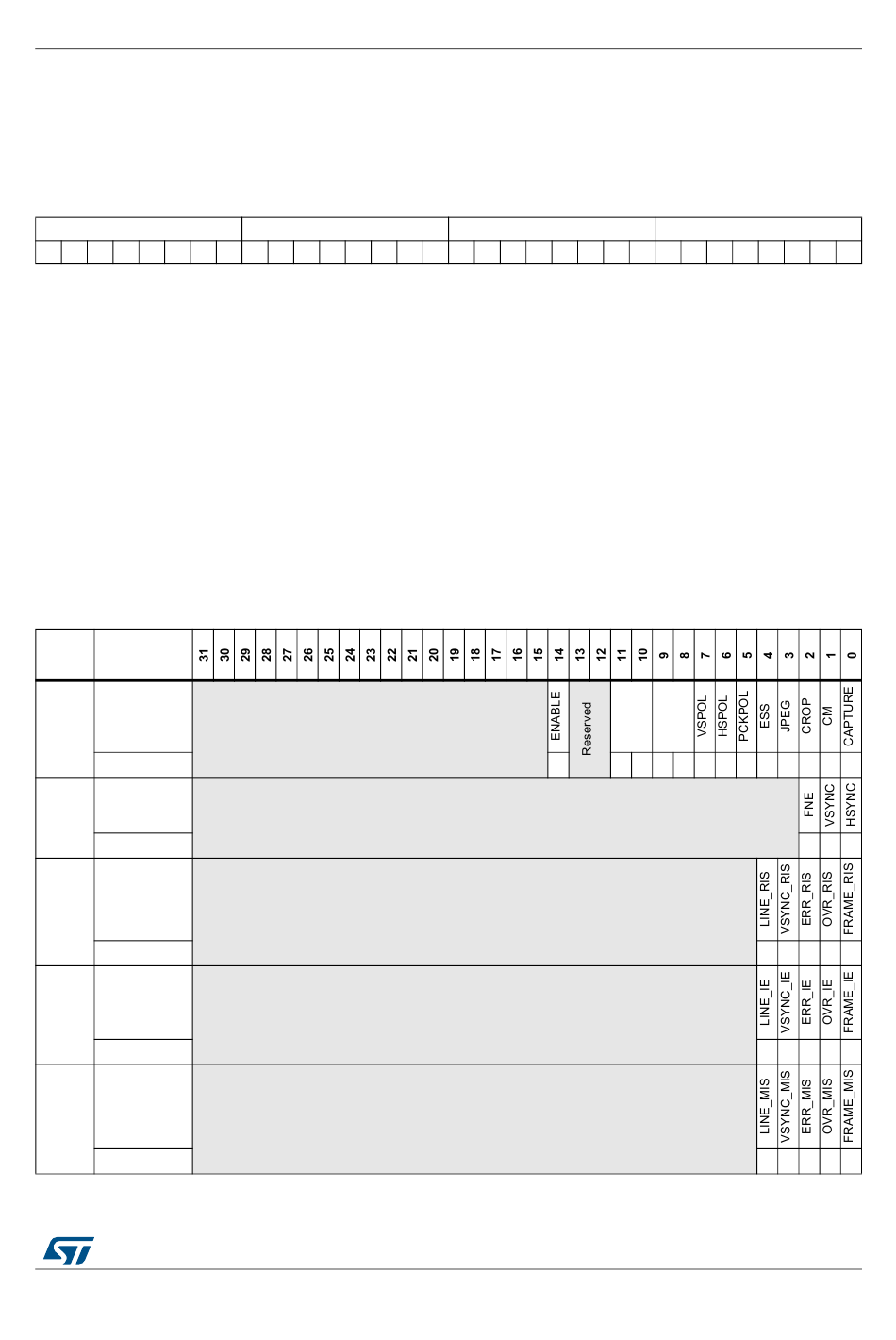 | | | 31 | 30 | 29 | 28 | 27 | 26 | 25 | 24 | 23 | 22 | 21 | 20 | 19 | 18 | 17 | 16 | 15 | 14 | 13 | 12 | 11 | 10 | 9 | 8 | 7 | 6 | 5 | 4 | 3 | 2 | 1 | 0 |
|---|---|---|---|---|---|---|---|---|---|---|---|---|---|---|---|---|---|---|---|---|---|---|---|---|---|---|---|---|---|---|---|---|---|
| | | | | | | | | | | | | | | | | | | | ENABLE | Reserved | | | | | | VSPOL | HSPOL | PCKPOL | ESS | JPEG | CROP | CM | CAPTURE |
| | | | | | | | | | | | | | | | | | | | | | | | | | | | | | | | FNE | VSYNC | HSYNC |
| | | | | | | | | | | | | | | | | | | | | | | | | | | | | | LINE_RIS | VSYNC_RIS | ERR_RIS | OVR_RIS | FRAME_RIS |
| | | | | | | | | | | | | | | | | | | | | | | | | | | | | | LINE_IE | VSYNC_IE | ERR_IE | OVR_IE | FRAME_IE |
| | | | | | | | | | | | | | | | | | | | | | | | | | | | | | LINE_MIS | VSYNC_MIS | ERR_MIS | OVR_MIS | FRAME_MIS |